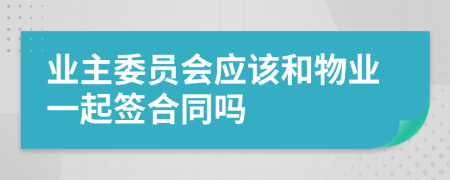 业主委员会应该和物业一起签合同吗